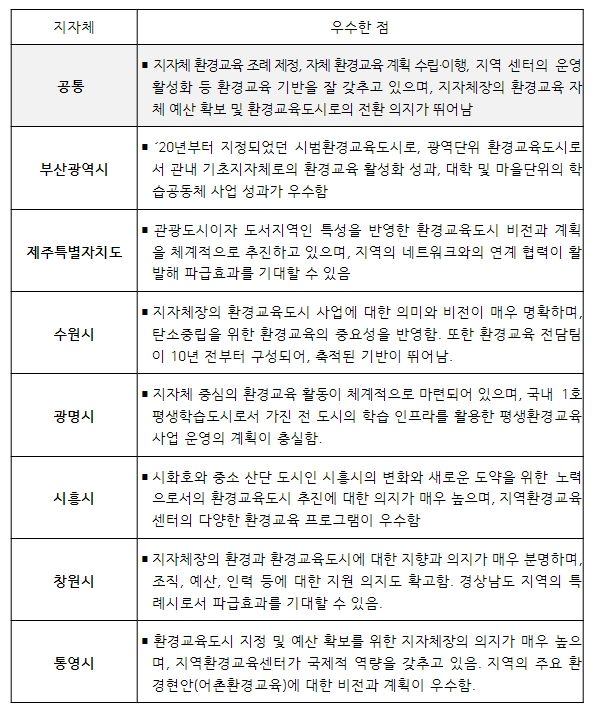 | 지자체 | 우수한 점 |
|---|---|
| 공통 | ▪ 지자체 환경교육 조례 제정, 자체 환경교육 계획 수립·이행, 지역 센터의 운영 활성화 등 환경교육 기반을 잘 갖추고 있으며, 지자체장의 환경교육 자체 예산 확보 및 환경교육도시로의 전환 의지가 뛰어남 |
| 부산광역시 | ▪ ‘20년부터 지정되었던 시범환경교육도시로, 광역단위 환경교육도시로서 관내 기초지자체로의 환경교육 활성화 성과, 대학 및 마을단위의 학습공동체 사업 성과가 우수함 |
| 제주특별자치도 | ▪ 관광도시이자 도서지역인 특성을 반영한 환경교육도시 비전과 계획을 체계적으로 추진하고 있으며, 지역의 네트워크와의 연계 협력이 활발해 파급효과를 기대할 수 있음 |
| 수원시 | ▪ 지자체장의 환경교육도시 사업에 대한 의미와 비전이 매우 명확하며, 탄소중립을 위한 환경교육의 중요성을 반영함. 또한 환경교육 전담팀이 10년 전부터 구성되어, 축적된 기반이 뛰어남. |
| 광명시 | ▪ 지자체 중심의 환경교육 활동이 체계적으로 마련되어 있으며, 국내 1호 평생학습도시로서 가진 전 도시의 학습 인프라를 활용한 평생환경교육 사업 운영의 계획이 충실함. |
| 시흥시 | ▪ 시화호와 중소 산단 도시인 시흥시의 변화와 새로운 도약을 위한 노력으로서의 환경교육도시 추진에 대한 의지가 매우 높으며, 지역환경교육센터의 다양한 환경교육 프로그램이 우수함 |
| 창원시 | ▪ 지자체장의 환경과 환경교육도시에 대한 지향과 의지가 매우 분명하며, 조직, 예산, 인력 등에 대한 지원 의지도 확고함. 경상남도 지역의 특례시로서 파급효과를 기대할 수 있음. |
| 통영시 | ▪ 환경교육도시 지정 및 예산 확보를 위한 지자체장의 의지가 매우 높으며, 지역환경교육센터가 국제적 역량을 갖추고 있음. 지역의 주요 환경현안(어촌환경교육)에 대한 비전과 계획이 우수함. |